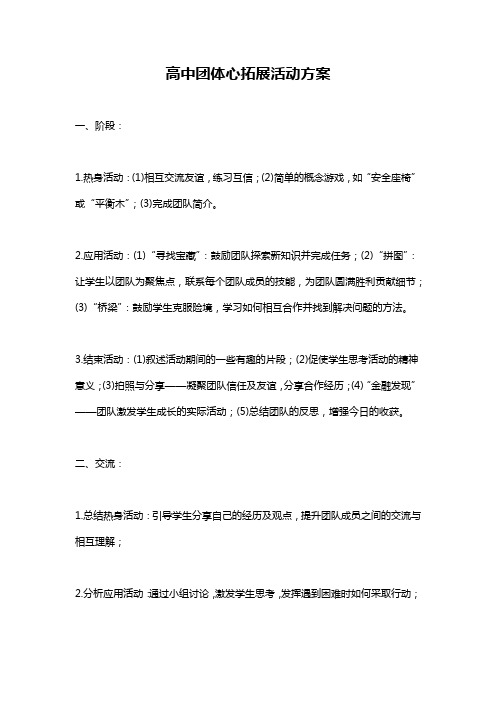 高中团体心拓展活动方案

一、阶段：

1.热身活动：(1)相互交流友谊，练习互信；(2)简单的概念游戏，如“安全座椅”或“平衡木”；(3)完成团队简介。

2.应用活动：(1)“寻找宝藏”：鼓励团队探索新知识并完成任务；(2)“拼图”：让学生以团队为聚焦点，联系每个团队成员的技能，为团队圆满胜利贡献细节；(3)“桥梁”：鼓励学生克服险境，学习如何相互合作并找到解决问题的方法。

3.结束活动：(1)叙述活动期间的一些有趣的片段；(2)促使学生思考活动的精神意义；(3)拍照与分享——凝聚团队信任及友谊，分享合作经历；(4)“金融发现”——团队激发学生成长的实际活动；(5)总结团队的反思，增强今日的收获。

二、交流：

1.总结热身活动：引导学生分享自己的经历及观点，提升团队成员之间的交流与相互理解；

2.分析应用活动 通过小组讨论，激发学生思考，发挥遇到困难时如何采取行动；